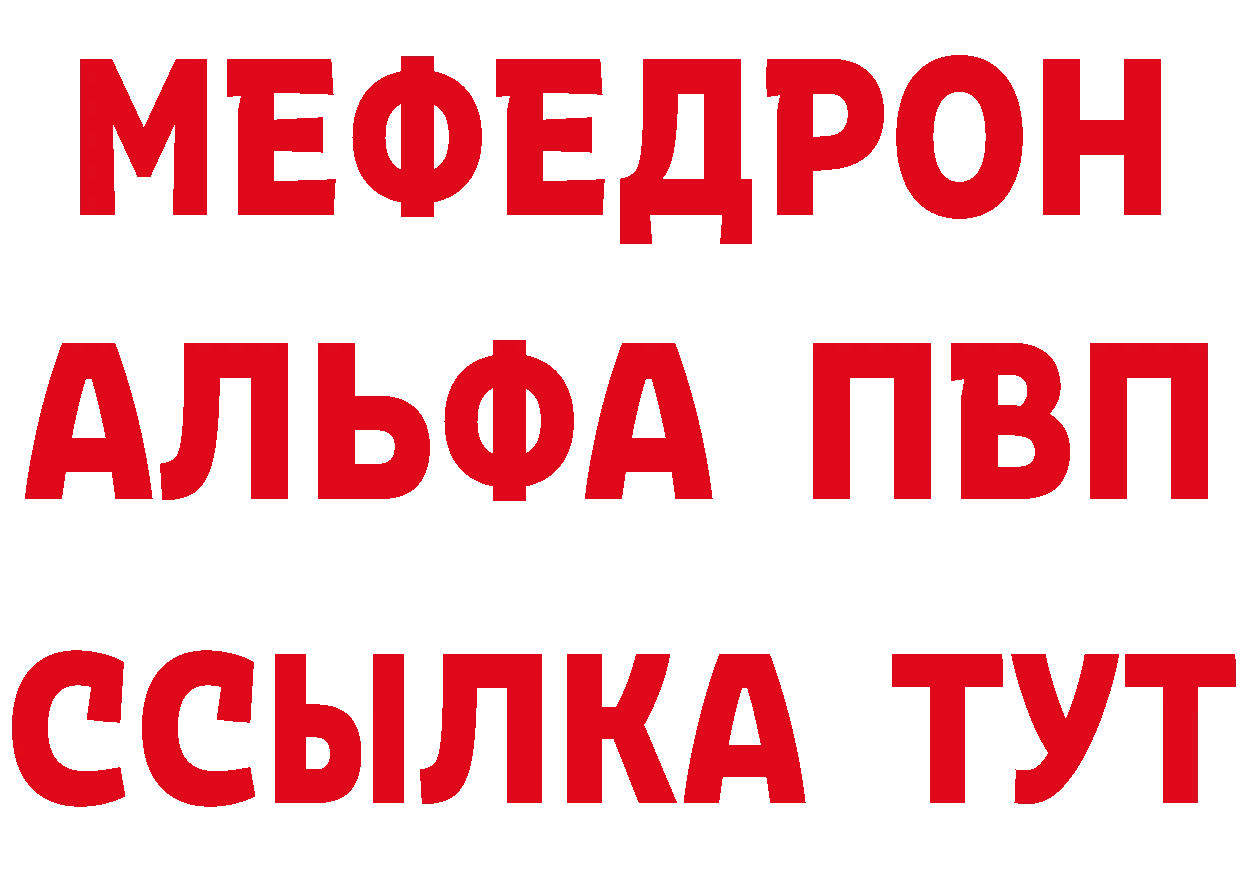 МЕФЕДРОН
АЛЬФА ПВП
ССЫЛКА ТУТ